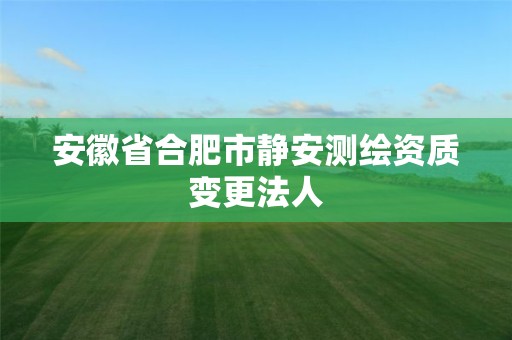 安徽省合肥市静安测绘资质变更法人